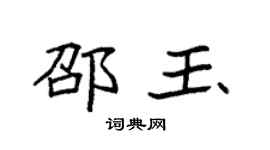 邵玉

词典网